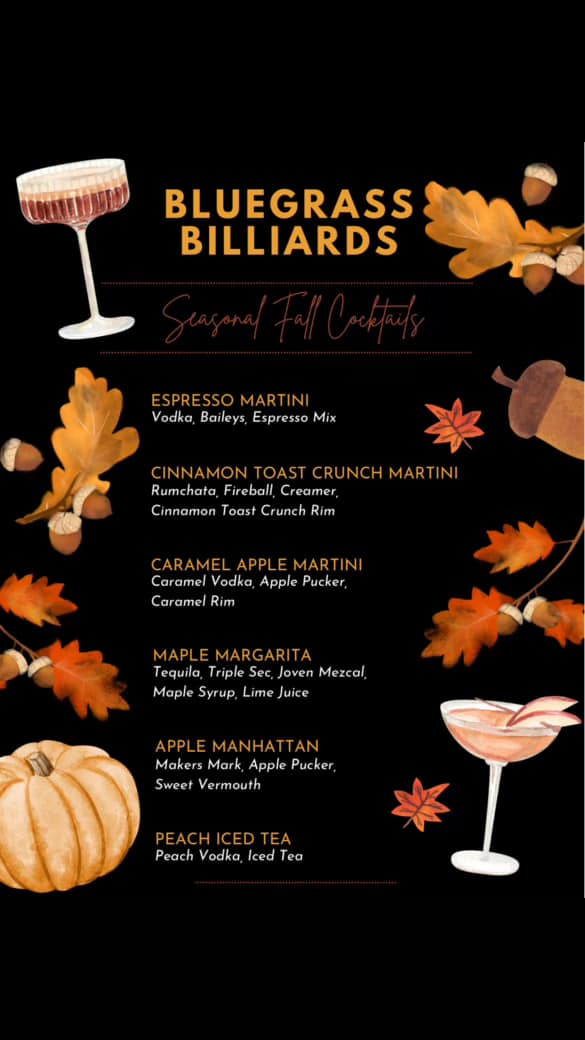 BLUEGRASS BILLIARDS

Seasonal Fall Cocktails

ESPRESSO MARTINI
Vodka, Baileys, Espresso Mix

CINNAMON TOAST CRUNCH MARTINI
Rumchata, Fireball, Creamer, Cinnamon Toast Crunch Rim

CARAMEL APPLE MARTINI
Caramel Vodka, Apple Pucker, Caramel Rim

MAPLE MARGARITA
Tequila, Triple Sec, Joven Mezcal, Maple Syrup, Lime Juice

APPLE MANHATTAN
Makers Mark, Apple Pucker, Sweet Vermouth

PEACH ICED TEA
Peach Vodka, Iced Tea